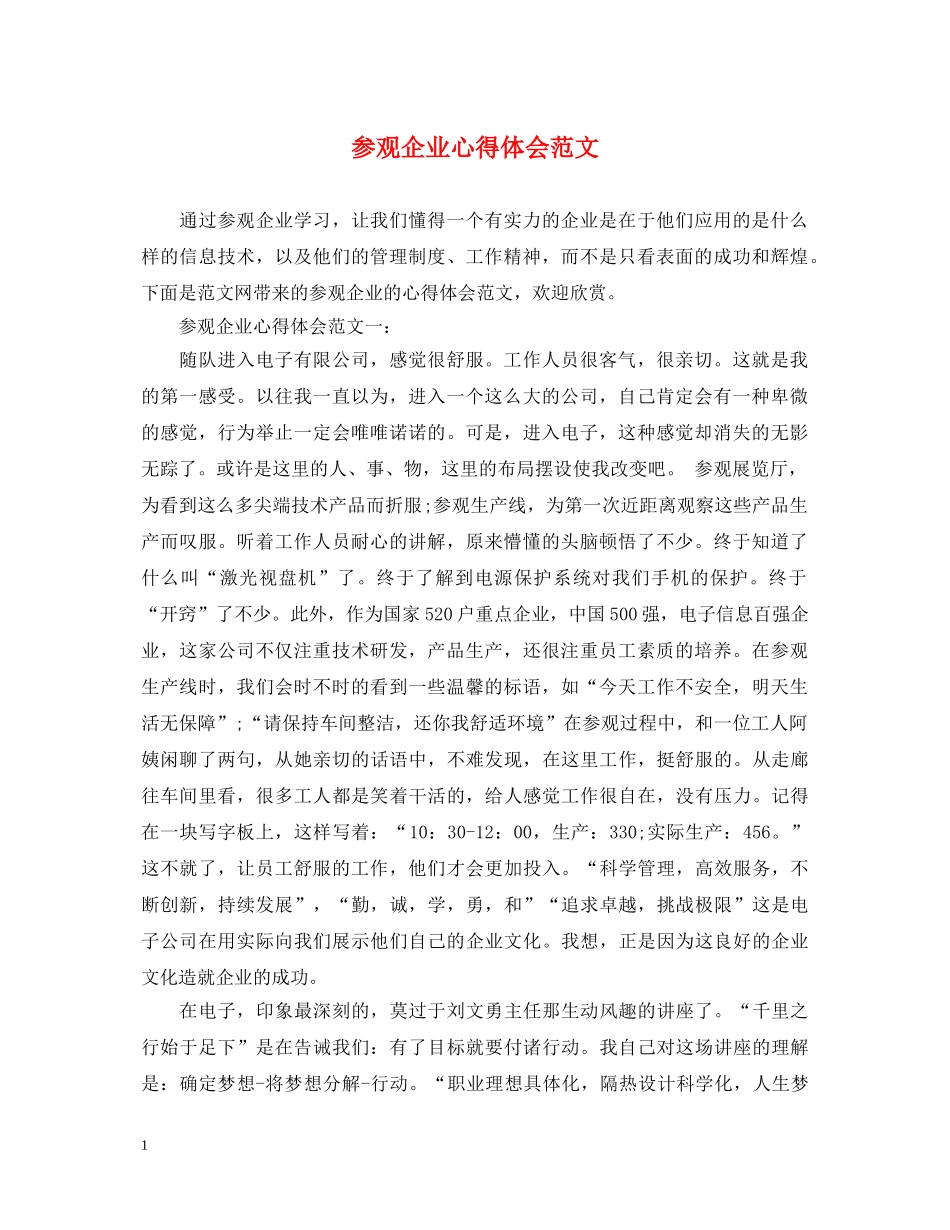 参观企业心得体会范文

通过参观企业学习，让我们懂得一个有实力的企业是在于他们应用的是什么样的信息技术，以及他们的管理制度、工作精神，而不是只看表面的成功和辉煌。下面是范文网带来的参观企业的心得体会范文，欢迎欣赏。

参观企业心得体会范文一：

随队进入电子有限公司，感觉很舒服。工作人员很客气，很亲切。这就是我的第一感受。以往我一直以为，进入一个这么大的公司，自己肯定会有一种卑微的感觉，行为举止一定会唯唯诺诺的。可是，进入电子，这种感觉却消失的无影无踪了。或许是这里的人、事、物，这里的布局摆设使我改变吧。 参观展览厅，为看到这么多尖端技术产品而折服;参观生产线，为第一次近距离观察这些产品生产而叹服。听着工作人员耐心的讲解，原来懵懂的头脑顿悟了不少。终于知道了什么叫“激光视盘机”了。终于了解到电源保护系统对我们手机的保护。终于“开窍”了不少。此外，作为国家520户重点企业，中国500强，电子信息百强企业，这家公司不仅注重技术研发，产品生产，还很注重员工素质的培养。在参观生产线时，我们会时不时的看到一些温馨的标语，如“今天工作不安全，明天生活无保障”;“请保持车间整洁，还你我舒适环境”在参观过程中，和一位工人阿姨闲聊了两句，从她亲切的话语中，不难发现，在这里工作，挺舒服的。从走廊往车间里看，很多工人都是笑着干活的，给人感觉工作很自在，没有压力。记得在一块写字板上，这样写着：“10：30-12：00，生产：330;实际生产：456。”这不就了，让员工舒服的工作，他们才会更加投入。“科学管理，高效服务，不断创新，持续发展”，“勤，诚，学，勇，和”“追求卓越，挑战极限”这是电子公司在用实际向我们展示他们自己的企业文化。我想，正是因为这良好的企业文化造就企业的成功。

在电子，印象最深刻的，莫过于刘文勇主任那生动风趣的讲座了。“千里之行始于足下”是在告诫我们：有了目标就要付诸行动。我自己对这场讲座的理解是：确定梦想-将梦想分解-行动。“职业理想具体化，隔热设计科学化，人生梦

1